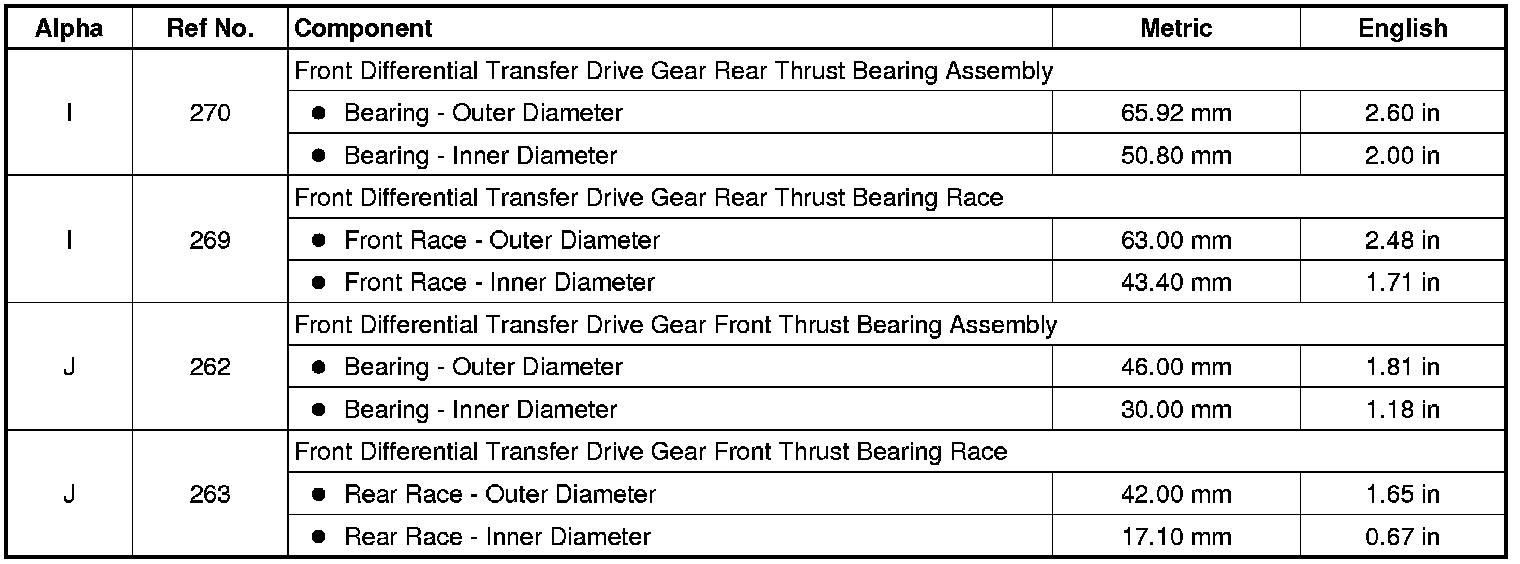 | Alpha | Ref No. | Component | Metric | English |
|---|---|---|---|---|
| I | 270 | Front Differential Transfer Drive Gear Rear Thrust Bearing Assembly | | |
| | | • Bearing - Outer Diameter | 65.92 mm | 2.60 in |
| | | • Bearing - Inner Diameter | 50.80 mm | 2.00 in |
| I | 269 | Front Differential Transfer Drive Gear Rear Thrust Bearing Race | | |
| | | • Front Race - Outer Diameter | 63.00 mm | 2.48 in |
| | | • Front Race - Inner Diameter | 43.40 mm | 1.71 in |
| J | 262 | Front Differential Transfer Drive Gear Front Thrust Bearing Assembly | | |
| | | • Bearing - Outer Diameter | 46.00 mm | 1.81 in |
| | | • Bearing - Inner Diameter | 30.00 mm | 1.18 in |
| J | 263 | Front Differential Transfer Drive Gear Front Thrust Bearing Race | | |
| | | • Rear Race - Outer Diameter | 42.00 mm | 1.65 in |
| | | • Rear Race - Inner Diameter | 17.10 mm | 0.67 in |